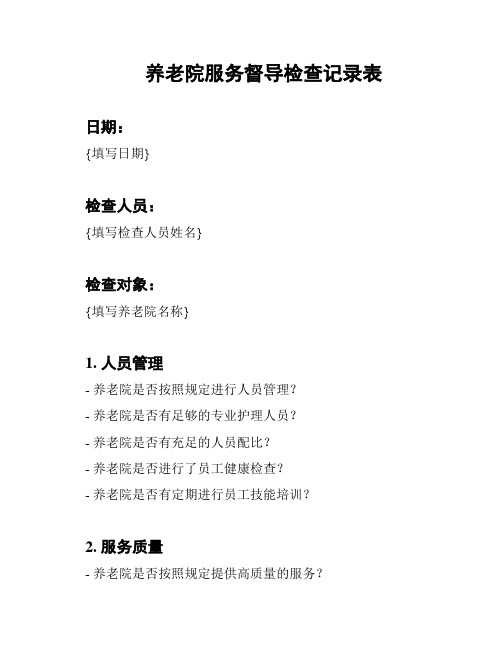 养老院服务督导检查记录表

日期：

{填写日期}

检查人员：

{填写检查人员姓名}

检查对象：

{填写养老院名称}

1. 人员管理

- 养老院是否按照规定进行人员管理？

- 养老院是否有足够的专业护理人员？

- 养老院是否有充足的人员配比？

- 养老院是否进行了员工健康检查？

- 养老院是否有定期进行员工技能培训？

2. 服务质量

- 养老院是否按照规定提供高质量的服务？